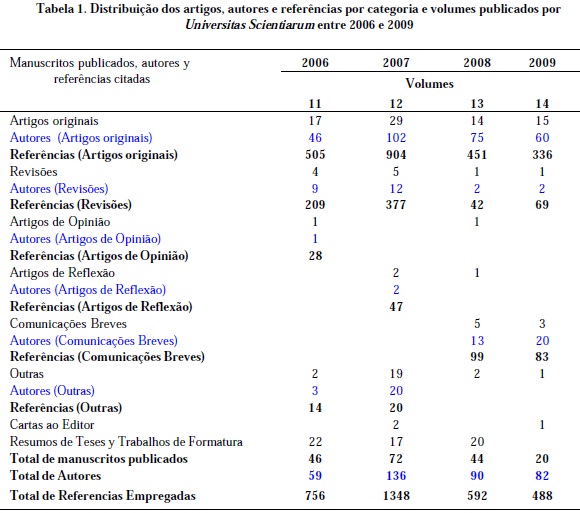 Tabela 1. Distribuição dos artigos, autores e referências por categoria e volumes publicados por Universitas Scientiarum entre 2006 e 2009

| Manuscritos publicados, autores y referências citadas | 2006 | 2007 | 2008 | 2009 |
|---|---|---|---|---|
| | Volumes | | | |
| | 11 | 12 | 13 | 14 |
| Artigos originais | 17 | 29 | 14 | 15 |
| Autores (Artigos originais) | 46 | 102 | 75 | 60 |
| Referências (Artigos originais) | 505 | 904 | 451 | 336 |
| Revisões | 4 | 5 | 1 | 1 |
| Autores (Revisões) | 9 | 12 | 2 | 2 |
| Referências (Revisões) | 209 | 377 | 42 | 69 |
| Artigos de Opinião | 1 | | 1 | |
| Autores (Artigos de Opinião) | 1 | | | |
| Referências (Artigos de Opinião) | 28 | | | |
| Artigos de Reflexão | | 2 | 1 | |
| Autores (Artigos de Reflexão) | | 2 | | |
| Referências (Artigos de Reflexão) | | 47 | | |
| Comunicações Breves | | | 5 | 3 |
| Autores (Comunicações Breves) | | | 13 | 20 |
| Referências (Comunicações Breves) | | | 99 | 83 |
| Outras | 2 | 19 | 2 | 1 |
| Autores (Outras) | 3 | 20 | | |
| Referências (Outras) | 14 | 20 | | |
| Cartas ao Editor | | 2 | | 1 |
| Resumos de Teses y Trabalhos de Formatura | 22 | 17 | 20 | |
| Total de manuscritos publicados | 46 | 72 | 44 | 20 |
| Total de Autores | 59 | 136 | 90 | 82 |
| Total de Referencias Empregadas | 756 | 1348 | 592 | 488 |